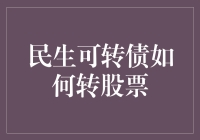 民生可转债如何转股票